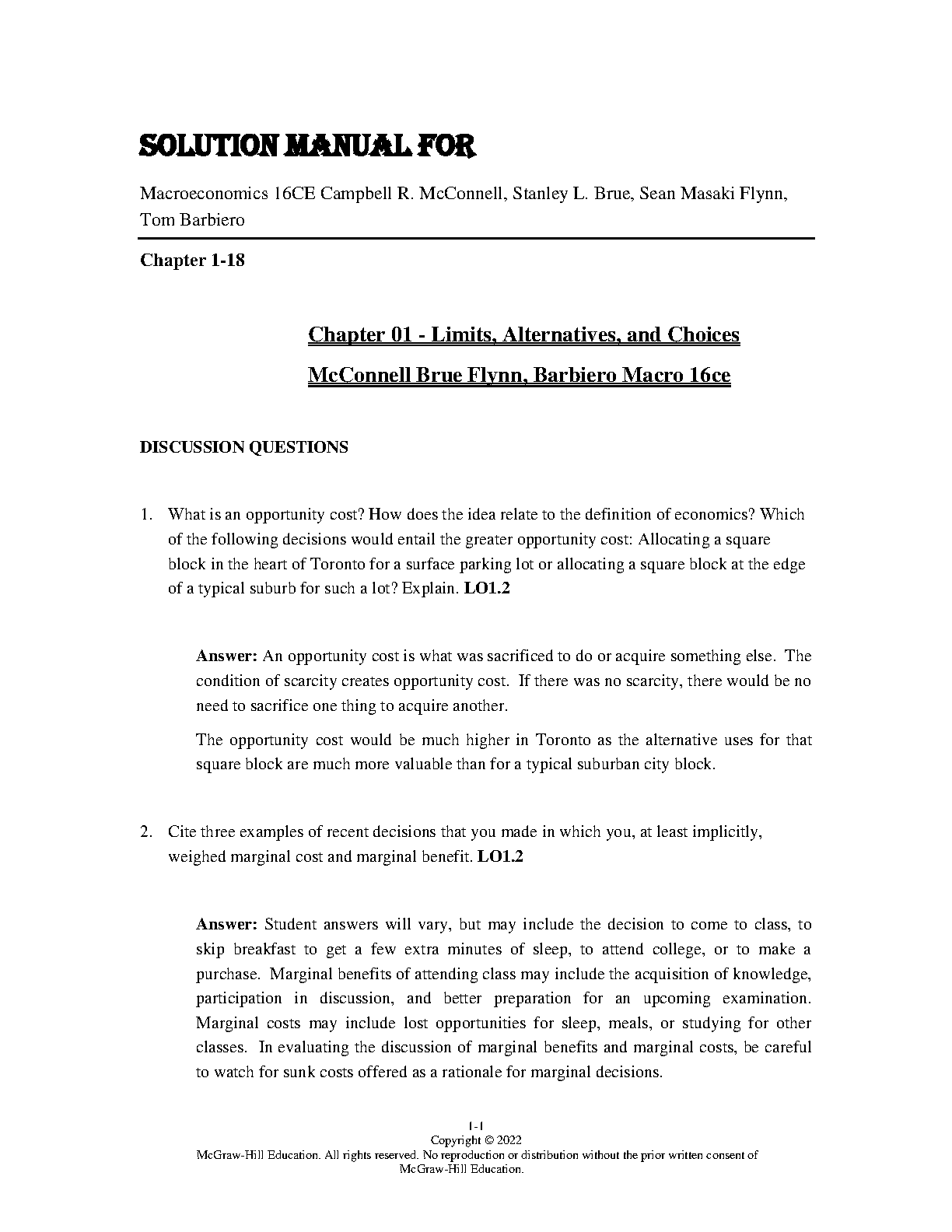 SOLUTION MANUAL FOR

Macroeconomics 16CE Campbell R. McConnell, Stanley L. Brue, Sean Masaki Flynn, Tom Barbiero

Chapter 1-18

Chapter 01 - Limits, Alternatives, and Choices

McConnell Brue Flynn, Barbiero Macro 16ce

DISCUSSION QUESTIONS

1. What is an opportunity cost? How does the idea relate to the definition of economics? Which of the following decisions would entail the greater opportunity cost: Allocating a square block in the heart of Toronto for a surface parking lot or allocating a square block at the edge of a typical suburb for such a lot? Explain. LO1.2

Answer: An opportunity cost is what was sacrificed to do or acquire something else. The condition of scarcity creates opportunity cost. If there was no scarcity, there would be no need to sacrifice one thing to acquire another.

The opportunity cost would be much higher in Toronto as the alternative uses for that square block are much more valuable than for a typical suburban city block.

2. Cite three examples of recent decisions that you made in which you, at least implicitly, weighed marginal cost and marginal benefit. LO1.2

Answer: Student answers will vary, but may include the decision to come to class, to skip breakfast to get a few extra minutes of sleep, to attend college, or to make a purchase. Marginal benefits of attending class may include the acquisition of knowledge, participation in discussion, and better preparation for an upcoming examination. Marginal costs may include lost opportunities for sleep, meals, or studying for other classes. In evaluating the discussion of marginal benefits and marginal costs, be careful to watch for sunk costs offered as a rationale for marginal decisions.

1-1
Copyright © 2022
McGraw-Hill Education. All rights reserved. No reproduction or distribution without the prior written consent of McGraw-Hill Education.